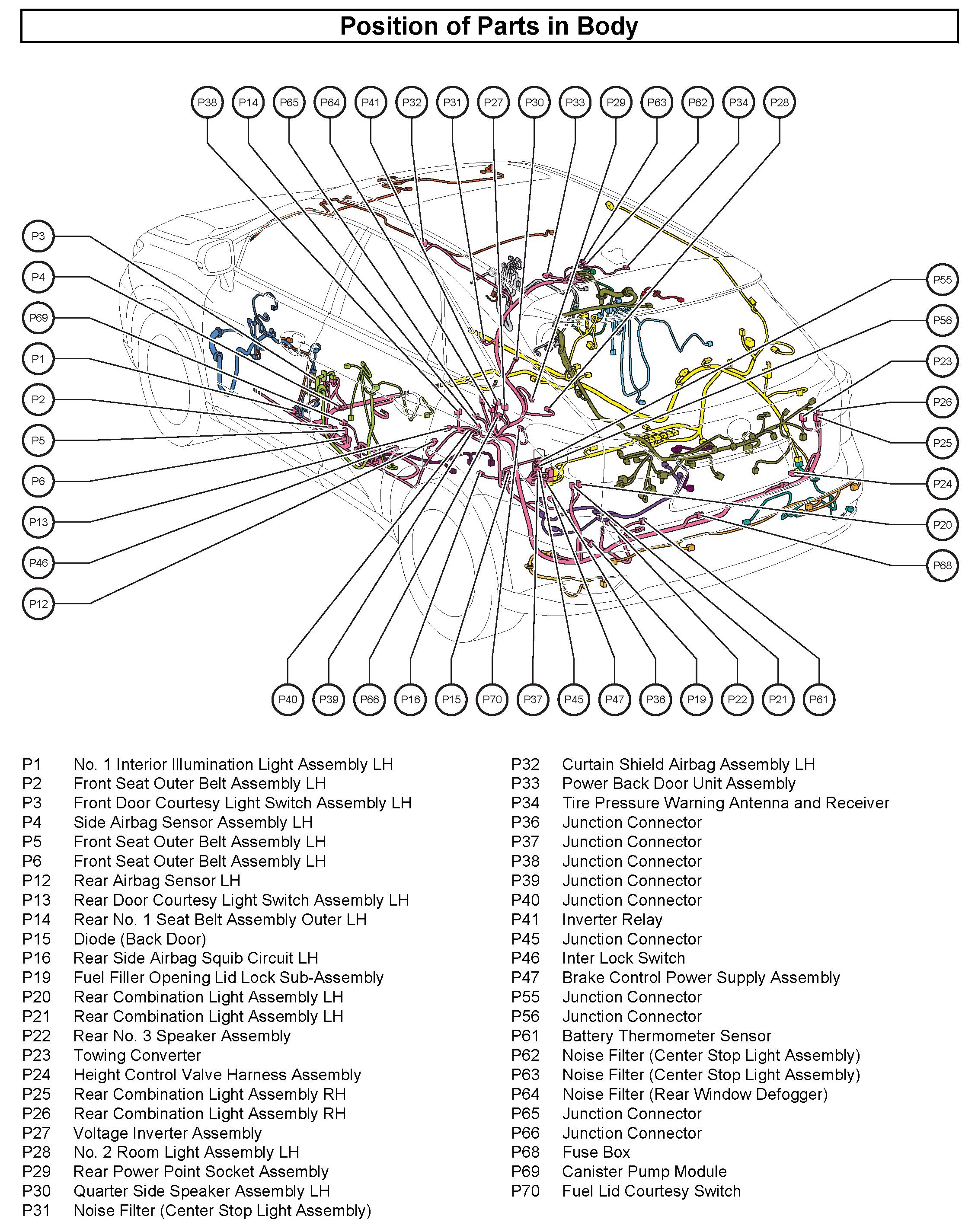 Position of Parts in Body

P38 P14 P65 P64 P41 P32 P31 P27 P30 P33 P29 P63 P62 P34 P28

P3
P4
P69
P1
P2
P5
P6
P13
P46
P12

P55
P56
P23
P26
P25
P24
P20
P68

P40 P39 P66 P16 P15 P70 P37 P45 P47 P36 P19 P22 P21 P61

P1 No. 1 Interior Illumination Light Assembly LH
P2 Front Seat Outer Belt Assembly LH
P3 Front Door Courtesy Light Switch Assembly LH
P4 Side Airbag Sensor Assembly LH
P5 Front Seat Outer Belt Assembly LH
P6 Front Seat Outer Belt Assembly LH
P12 Rear Airbag Sensor LH
P13 Rear Door Courtesy Light Switch Assembly LH
P14 Rear No. 1 Seat Belt Assembly Outer LH
P15 Diode (Back Door)
P16 Rear Side Airbag Squib Circuit LH
P19 Fuel Filler Opening Lid Lock Sub-Assembly
P20 Rear Combination Light Assembly LH
P21 Rear Combination Light Assembly LH
P22 Rear No. 3 Speaker Assembly
P23 Towing Converter
P24 Height Control Valve Harness Assembly
P25 Rear Combination Light Assembly RH
P26 Rear Combination Light Assembly RH
P27 Voltage Inverter Assembly
P28 No. 2 Room Light Assembly LH
P29 Rear Power Point Socket Assembly
P30 Quarter Side Speaker Assembly LH
P31 Noise Filter (Center Stop Light Assembly)

P32 Curtain Shield Airbag Assembly LH
P33 Power Back Door Unit Assembly
P34 Tire Pressure Warning Antenna and Receiver
P36 Junction Connector
P37 Junction Connector
P38 Junction Connector
P39 Junction Connector
P40 Junction Connector
P41 Inverter Relay
P45 Junction Connector
P46 Inter Lock Switch
P47 Brake Control Power Supply Assembly
P55 Junction Connector
P56 Junction Connector
P61 Battery Thermometer Sensor
P62 Noise Filter (Center Stop Light Assembly)
P63 Noise Filter (Center Stop Light Assembly)
P64 Noise Filter (Rear Window Defogger)
P65 Junction Connector
P66 Junction Connector
P68 Fuse Box
P69 Canister Pump Module
P70 Fuel Lid Courtesy Switch